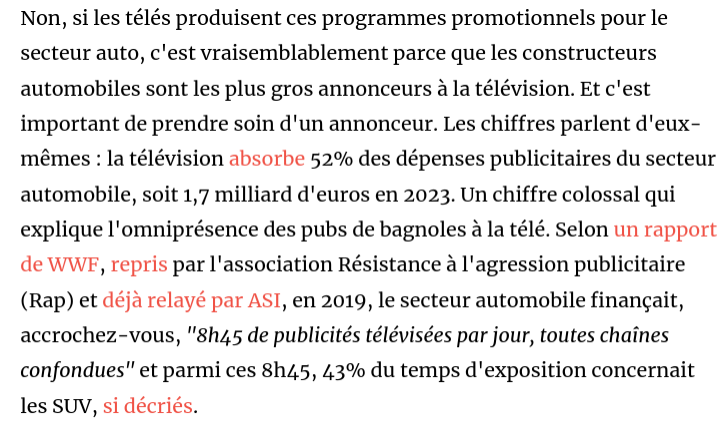 Non, si les télés produisent ces programmes promotionnels pour le secteur auto, c'est vraisemblablement parce que les constructeurs automobiles sont les plus gros annonceurs à la télévision. Et c'est important de prendre soin d'un annonceur. Les chiffres parlent d'eux-mêmes : la télévision absorbe 52% des dépenses publicitaires du secteur automobile, soit 1,7 milliard d'euros en 2023. Un chiffre colossal qui explique l'omniprésence des pubs de bagnoles à la télé. Selon un rapport de WWF, repris par l'association Résistance à l'agression publicitaire (Rap) et déjà relayé par ASI, en 2019, le secteur automobile finançait, accrochez-vous, "8h45 de publicités télévisées par jour, toutes chaînes confondues" et parmi ces 8h45, 43% du temps d'exposition concernait les SUV, si décriés.